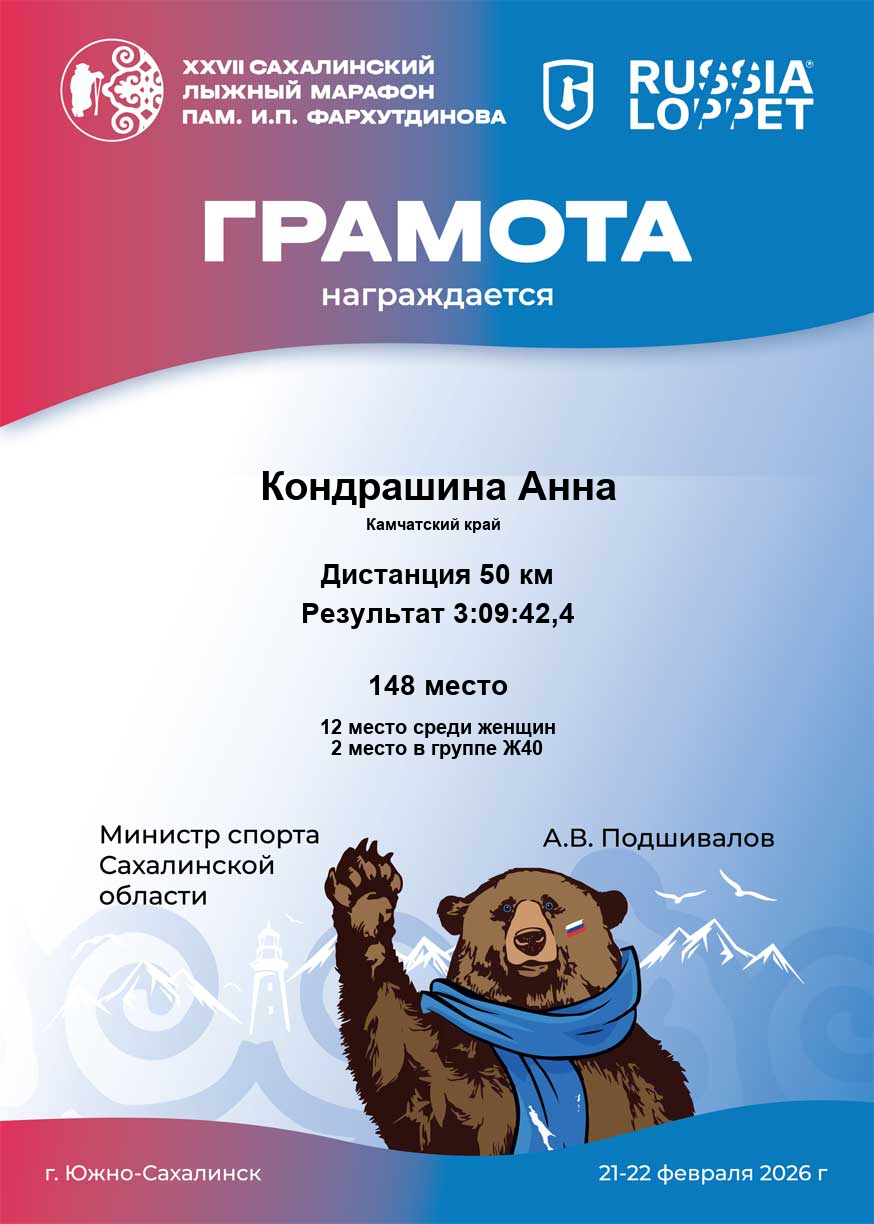 XXVII САХАЛИНСКИЙ
ЛЫЖНЫЙ МАРАФОН
ПАМ. И.П. ФАРХУТДИНОВА

RUSSIA®
LOPPET

ГРАМОТА

награждается

Кондрашина Анна

Камчатский край

Дистанция 50 км

Результат 3:09:42,4

148 место

12 место среди женщин
2 место в группе Ж40

Министр спорта
Сахалинской
области

А.В. Подшивалов

г. Южно-Сахалинск

21-22 февраля 2026 г